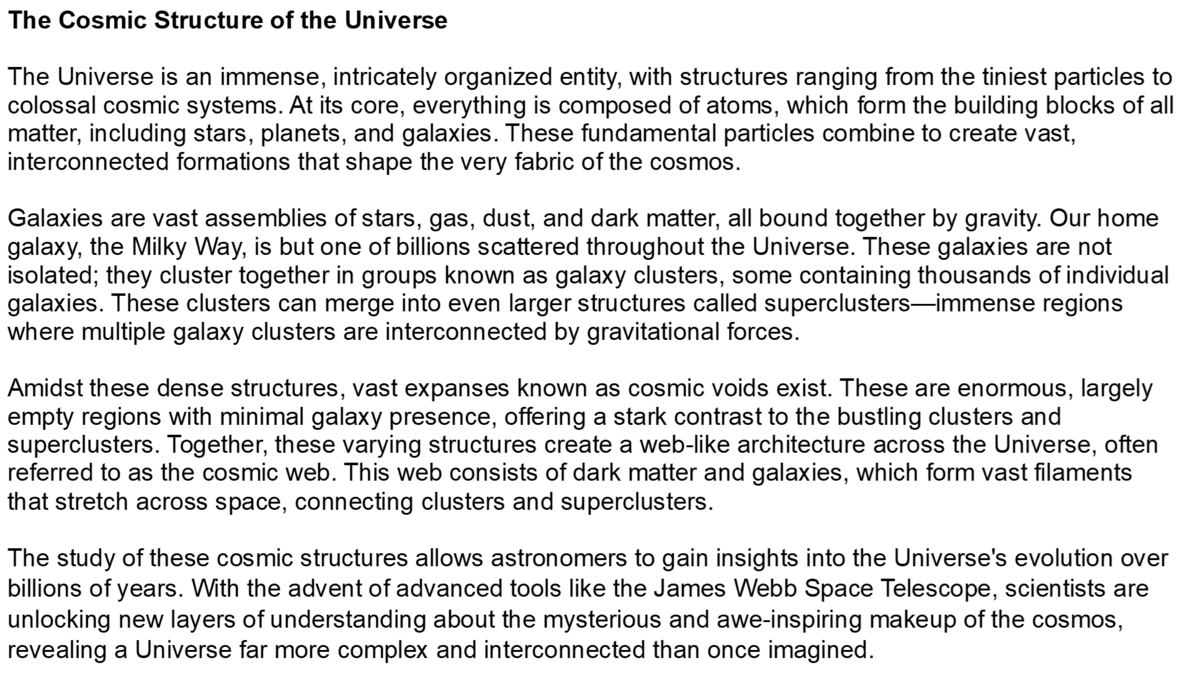 The Cosmic Structure of the Universe

The Universe is an immense, intricately organized entity, with structures ranging from the tiniest particles to colossal cosmic systems. At its core, everything is composed of atoms, which form the building blocks of all matter, including stars, planets, and galaxies. These fundamental particles combine to create vast, interconnected formations that shape the very fabric of the cosmos.

Galaxies are vast assemblies of stars, gas, dust, and dark matter, all bound together by gravity. Our home galaxy, the Milky Way, is but one of billions scattered throughout the Universe. These galaxies are not isolated; they cluster together in groups known as galaxy clusters, some containing thousands of individual galaxies. These clusters can merge into even larger structures called superclusters—immense regions where multiple galaxy clusters are interconnected by gravitational forces.

Amidst these dense structures, vast expanses known as cosmic voids exist. These are enormous, largely empty regions with minimal galaxy presence, offering a stark contrast to the bustling clusters and superclusters. Together, these varying structures create a web-like architecture across the Universe, often referred to as the cosmic web. This web consists of dark matter and galaxies, which form vast filaments that stretch across space, connecting clusters and superclusters.

The study of these cosmic structures allows astronomers to gain insights into the Universe's evolution over billions of years. With the advent of advanced tools like the James Webb Space Telescope, scientists are unlocking new layers of understanding about the mysterious and awe-inspiring makeup of the cosmos, revealing a Universe far more complex and interconnected than once imagined.